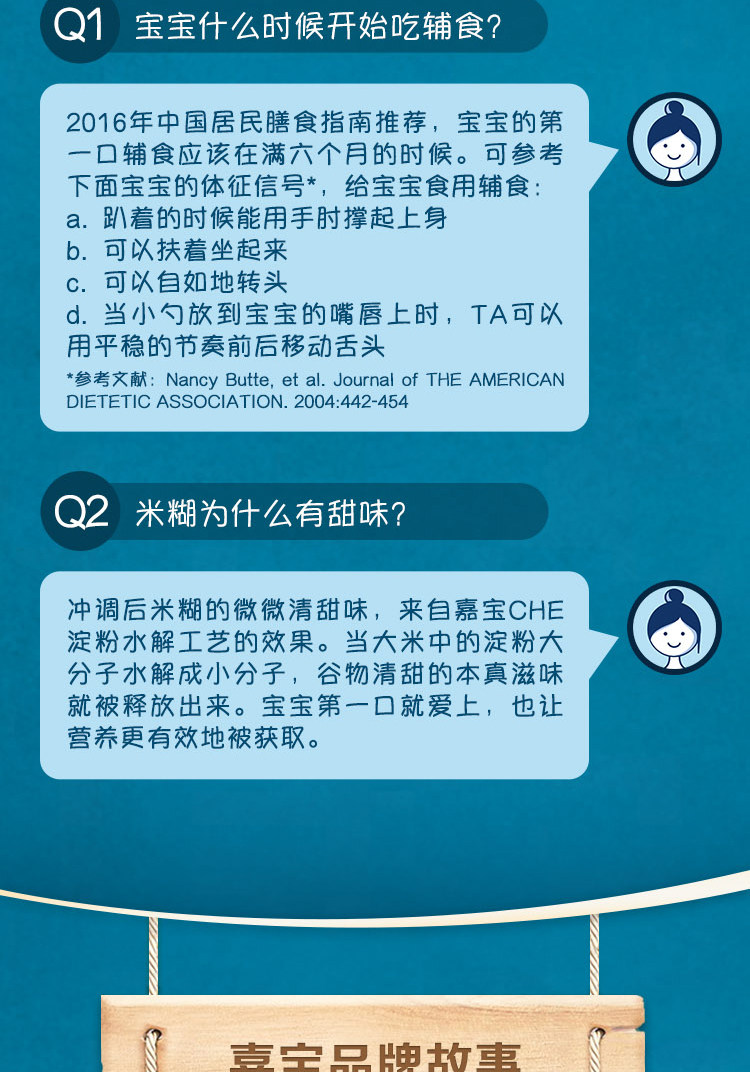 Q1 宝宝什么时候开始吃辅食?

2016年中国居民膳食指南推荐，宝宝的第一口辅食应该在满六个月的时候。可参考下面宝宝的体征信号*，给宝宝食用辅食：
a. 趴着的时候能用手肘撑起上身
b. 可以扶着坐起来
c. 可以自如地转头
d. 当小勺放到宝宝的嘴唇上时，TA可以用平稳的节奏前后移动舌头
*参考文献：Nancy Butte, et al. Journal of THE AMERICAN DIETETIC ASSOCIATION. 2004:442-454

Q2 米糊为什么有甜味?

冲调后米糊的微微清甜味，来自嘉宝CHE淀粉水解工艺的效果。当大米中的淀粉大分子水解成小分子，谷物清甜的本真滋味就被释放出来。宝宝第一口就爱上，也让营养更有效地被获取。

嘉宝品牌故事